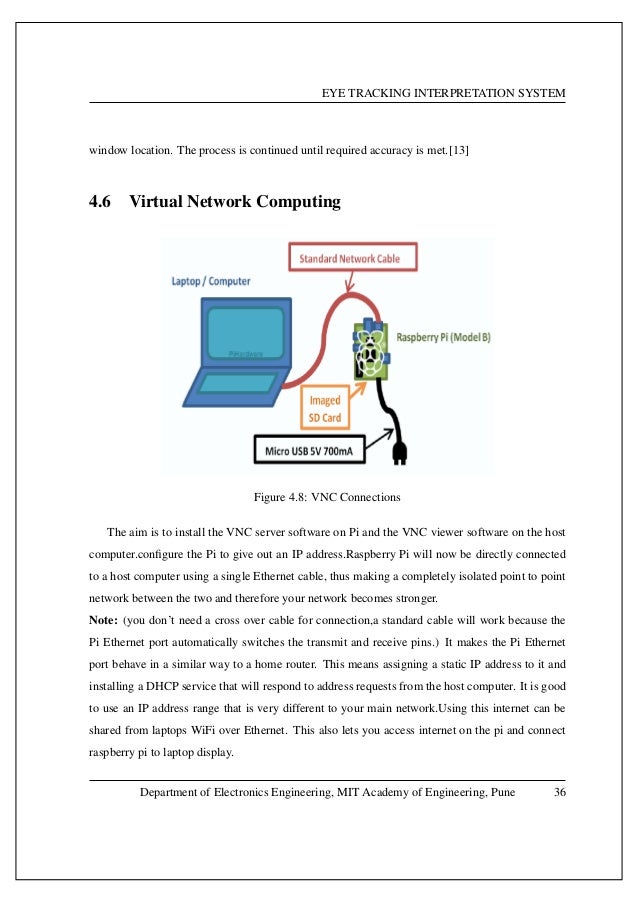 EYE TRACKING INTERPRETATION SYSTEM

window location. The process is continued until required accuracy is met.[13]

4.6 Virtual Network Computing

Standard Network Cable

Laptop / Computer

Raspberry Pi (Model B)

Imaged SD Card

Micro USB 5V 700mA

Figure 4.8: VNC Connections

The aim is to install the VNC server software on Pi and the VNC viewer software on the host computer.configure the Pi to give out an IP address.Raspberry Pi will now be directly connected to a host computer using a single Ethernet cable, thus making a completely isolated point to point network between the two and therefore your network becomes stronger.
Note: (you don't need a cross over cable for connection,a standard cable will work because the Pi Ethernet port automatically switches the transmit and receive pins.) It makes the Pi Ethernet port behave in a similar way to a home router. This means assigning a static IP address to it and installing a DHCP service that will respond to address requests from the host computer. It is good to use an IP address range that is very different to your main network.Using this internet can be shared from laptops WiFi over Ethernet. This also lets you access internet on the pi and connect raspberry pi to laptop display.

Department of Electronics Engineering, MIT Academy of Engineering, Pune 36